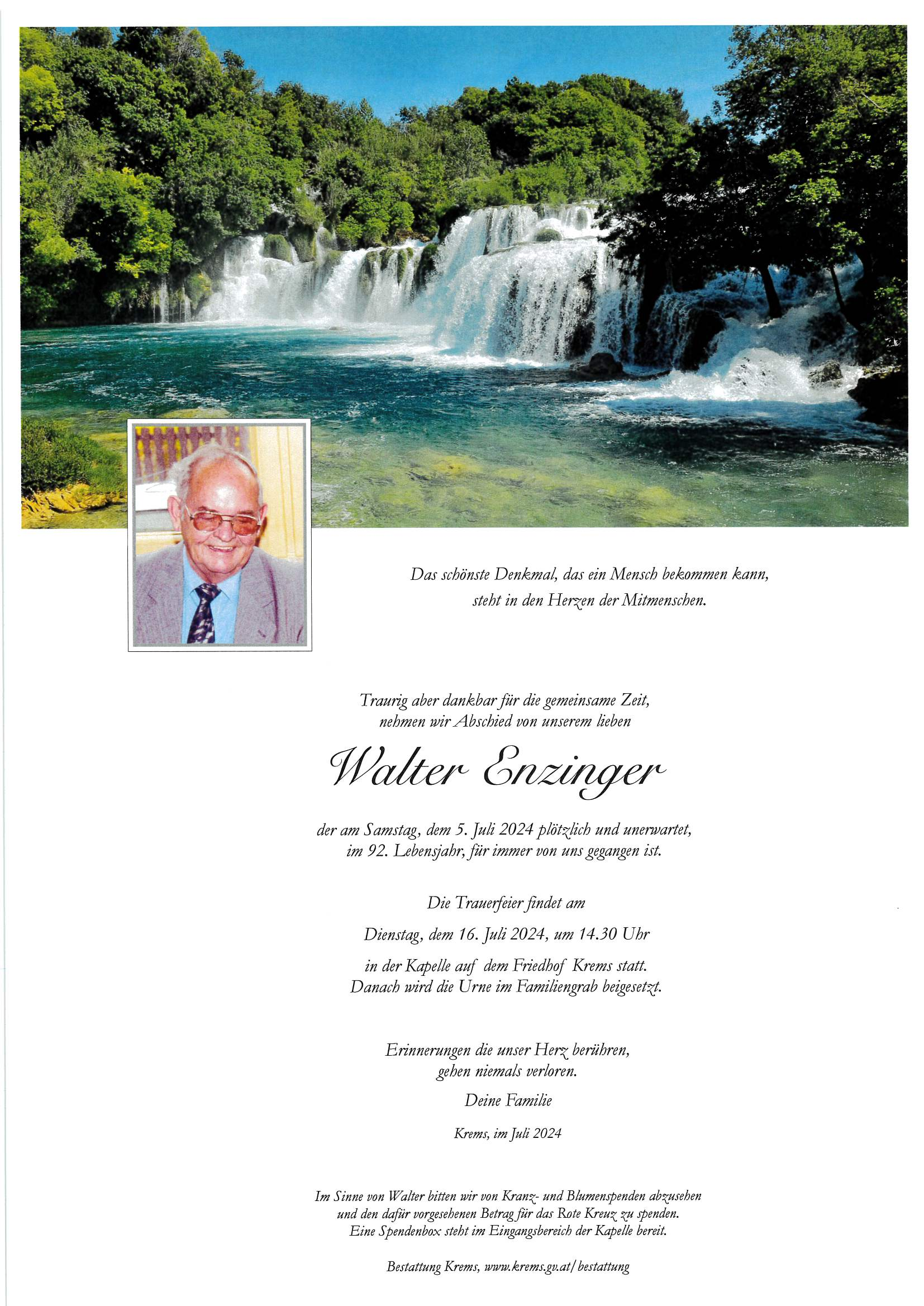 Das schönste Denkmal, das ein Mensch bekommen kann, steht in den Herzen der Mitmenschen.

Traurig aber dankbar für die gemeinsame Zeit, nehmen wir Abschied von unserem lieben

Walter Enzinger

der am Samstag, dem 5. Juli 2024 plötzlich und unerwartet, im 92. Lebensjahr, für immer von uns gegangen ist.

Die Trauerfeier findet am

Dienstag, dem 16. Juli 2024, um 14.30 Uhr

in der Kapelle auf dem Friedhof Krems statt. Danach wird die Urne im Familiengrab beigesetzt.

Erinnerungen die unser Herz berühren, gehen niemals verloren.

Deine Familie

Krems, im Juli 2024

Im Sinne von Walter bitten wir von Kranz- und Blumenspenden abzusehen und den dafür vorgesehenen Betrag für das Rote Kreuz zu spenden. Eine Spendenbox steht im Eingangsbereich der Kapelle bereit.

Bestattung Krems, www.krems.gv.at/bestattung